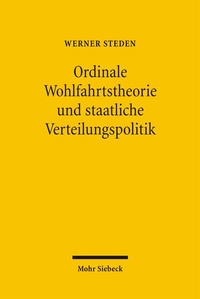 WERNER STEDEN

Ordinale Wohlfahrtstheorie und staatliche Verteilungspolitik

Mohr Siebeck